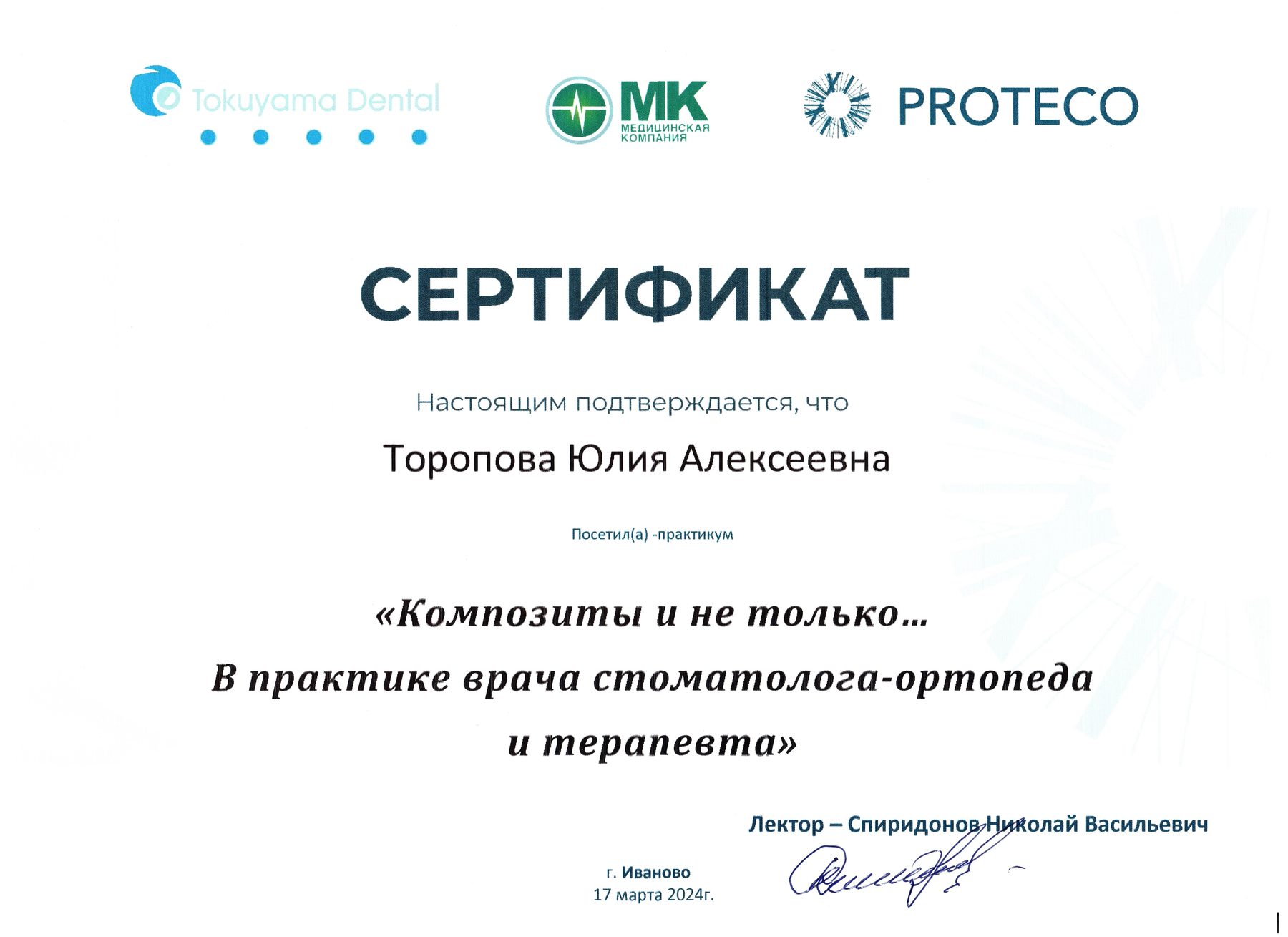 Tokuyama Dental

МК
МЕДИЦИНСКАЯ КОМПАНИЯ

PROTECO

СЕРТИФИКАТ

Настоящим подтверждается, что

Торопова Юлия Алексеевна

Посетил(а) -практикум

«Композиты и не только… В практике врача стоматолога-ортопеда и терапевта»

Лектор – Спиридонов Николай Васильевич

г. Иваново
17 марта 2024г.